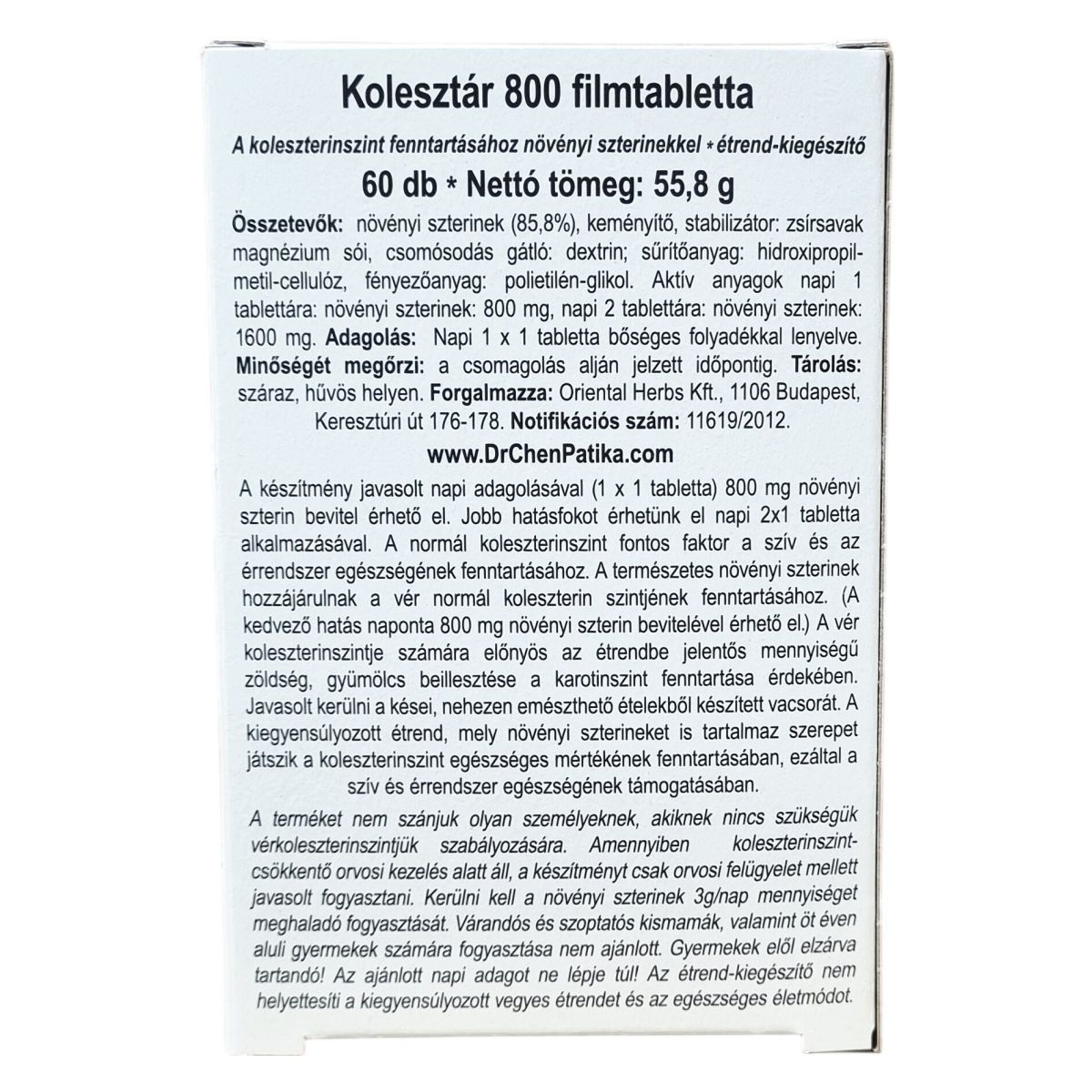 Kolesztár 800 filmtabletta

A koleszterinszint fenntartásához növényi szterinekkel * étrend-kiegészítő

60 db * Nettó tömeg: 55,8 g

Összetevők: növényi szterinek (85,8%), keményítő, stabilizátor: zsírsavak magnézium sói, csomósodás gátló: dextrin; sűrítőanyag: hidroxipropil-metil-cellulóz, fényezőanyag: polietilén-glikol. Aktív anyagok napi 1 tablettára: növényi szterinek: 800 mg, napi 2 tablettára: növényi szterinek: 1600 mg. Adagolás: Napi 1 x 1 tabletta bőséges folyadékkal lenyelve. Minőségét megőrzi: a csomagolás alján jelzett időpontig. Tárolás: száraz, hűvös helyen. Forgalmazza: Oriental Herbs Kft., 1106 Budapest, Keresztúri út 176-178. Notifikációs szám: 11619/2012.

www.DrChenPatika.com

A készítmény javasolt napi adagolásával (1 x 1 tabletta) 800 mg növényi szterin bevitel érhető el. Jobb hatásfokot érhetünk el napi 2x1 tabletta alkalmazásával. A normál koleszterinszint fontos faktor a szív és az érrendszer egészségének fenntartásához. A természetes növényi szterinek hozzájárulnak a vér normál koleszterin szintjének fenntartásához. (A kedvező hatás naponta 800 mg növényi szterin bevitelével érhető el.) A vér koleszterinszintje számára előnyös az étrendbe jelentős mennyiségű zöldség, gyümölcs beillesztése a karotinszint fenntartása érdekében. Javasolt kerülni a kései, nehezen emészthető ételekből készített vacsorát. A kiegyensúlyozott étrend, mely növényi szterineket is tartalmaz szerepet játszik a koleszterinszint egészséges mértékének fenntartásában, ezáltal a szív és érrendszer egészségének támogatásában.

A terméket nem szánjuk olyan személyeknek, akiknek nincs szükségük vérkoleszterinszintjük szabályozására. Amennyiben koleszterinszint-csökkentő orvosi kezelés alatt áll, a készítményt csak orvosi felügyelet mellett javasolt fogyasztani. Kerülni kell a növényi szterinek 3g/nap mennyiséget meghaladó fogyasztását. Várandós és szoptatós kismamák, valamint öt éven aluli gyermekek számára fogyasztása nem ajánlott. Gyermekek elől elzárva tartandó! Az ajánlott napi adagot ne lépje túl! Az étrend-kiegészítő nem helyettesíti a kiegyensúlyozott vegyes étrendet és az egészséges életmódot.